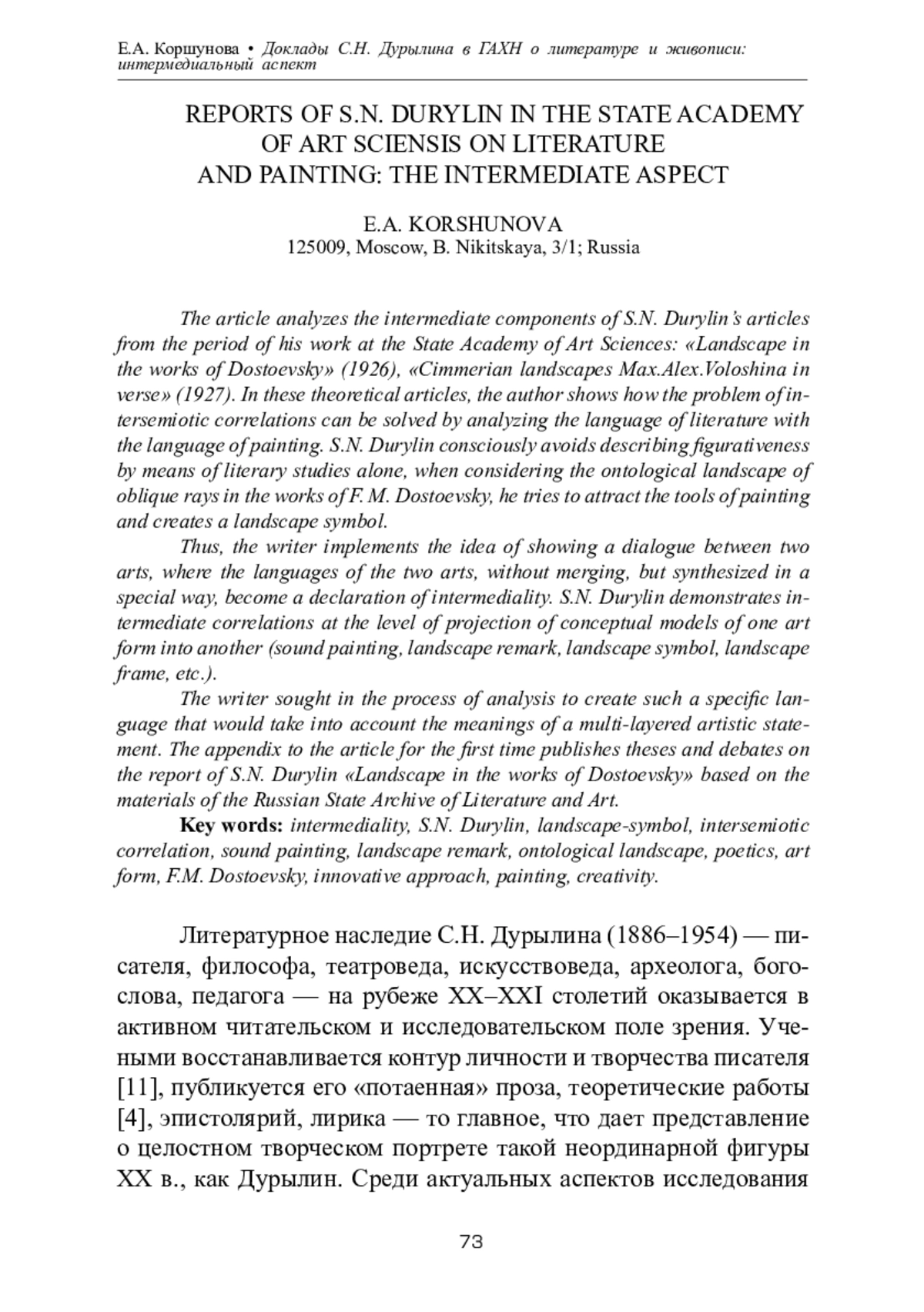 Е.А. Коршунова • Доклады С.Н. Дурылина в ГАХН о литературе и живописи: интермедиальный аспект

REPORTS OF S.N. DURYLIN IN THE STATE ACADEMY OF ART SCIENSIS ON LITERATURE AND PAINTING: THE INTERMEDIATE ASPECT

E.A. KORSHUNOVA
125009, Moscow, B. Nikitskaya, 3/1; Russia

The article analyzes the intermediate components of S.N. Durylin's articles from the period of his work at the State Academy of Art Sciences: «Landscape in the works of Dostoevsky» (1926), «Cimmerian landscapes Max.Alex.Voloshina in verse» (1927). In these theoretical articles, the author shows how the problem of intersemiotic correlations can be solved by analyzing the language of literature with the language of painting. S.N. Durylin consciously avoids describing figurativeness by means of literary studies alone, when considering the ontological landscape of oblique rays in the works of F. M. Dostoevsky, he tries to attract the tools of painting and creates a landscape symbol.

Thus, the writer implements the idea of showing a dialogue between two arts, where the languages of the two arts, without merging, but synthesized in a special way, become a declaration of intermediality. S.N. Durylin demonstrates intermediate correlations at the level of projection of conceptual models of one art form into another (sound painting, landscape remark, landscape symbol, landscape frame, etc.).

The writer sought in the process of analysis to create such a specific language that would take into account the meanings of a multi-layered artistic statement. The appendix to the article for the first time publishes theses and debates on the report of S.N. Durylin «Landscape in the works of Dostoevsky» based on the materials of the Russian State Archive of Literature and Art.

Key words: intermediality, S.N. Durylin, landscape-symbol, intersemiotic correlation, sound painting, landscape remark, ontological landscape, poetics, art form, F.M. Dostoevsky, innovative approach, painting, creativity.

Литературное наследие С.Н. Дурылина (1886–1954) — писателя, философа, театроведа, искусствоведа, археолога, богослова, педагога — на рубеже XX–XXI столетий оказывается в активном читательском и исследовательском поле зрения. Учеными восстанавливается контур личности и творчества писателя [11], публикуется его «потаенная» проза, теоретические работы [4], эпистолярий, лирика — то главное, что дает представление о целостном творческом портрете такой неординарной фигуры XX в., как Дурылин. Среди актуальных аспектов исследования

73